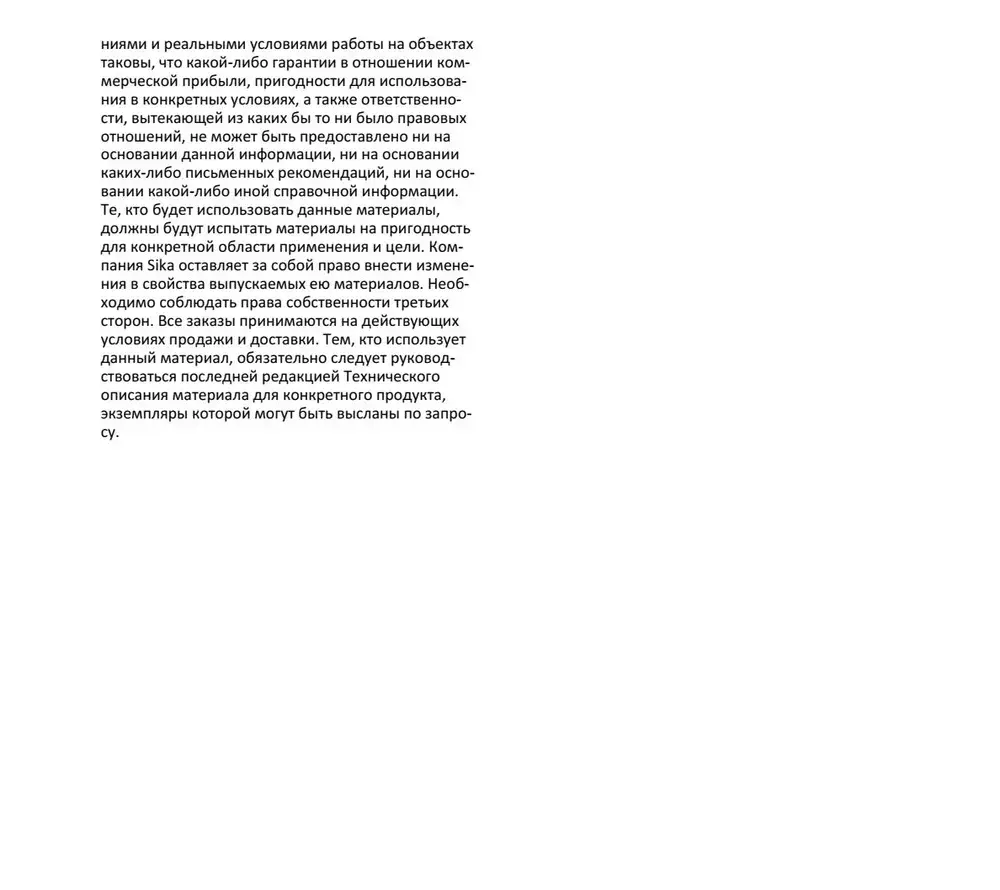 ниями и реальными условиями работы на объектах таковы, что какой-либо гарантии в отношении коммерческой прибыли, пригодности для использования в конкретных условиях, а также ответственности, вытекающей из каких бы то ни было правовых отношений, не может быть предоставлено ни на основании данной информации, ни на основании каких-либо письменных рекомендаций, ни на основании какой-либо иной справочной информации. Те, кто будет использовать данные материалы, должны будут испытать материалы на пригодность для конкретной области применения и цели. Компания Sika оставляет за собой право внести изменения в свойства выпускаемых ею материалов. Необходимо соблюдать права собственности третьих сторон. Все заказы принимаются на действующих условиях продажи и доставки. Тем, кто использует данный материал, обязательно следует руководствоваться последней редакцией Технического описания материала для конкретного продукта, экземпляры которой могут быть высланы по запросу.